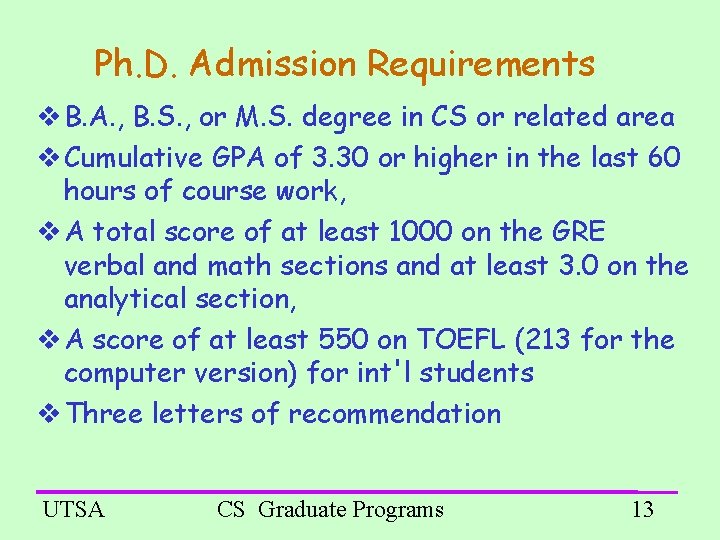 Ph.D. Admission Requirements

❖ B.A., B.S., or M.S. degree in CS or related area

❖ Cumulative GPA of 3.30 or higher in the last 60 hours of course work,

❖ A total score of at least 1000 on the GRE verbal and math sections and at least 3.0 on the analytical section,

❖ A score of at least 550 on TOEFL (213 for the computer version) for int'l students

❖ Three letters of recommendation

UTSA CS Graduate Programs 13